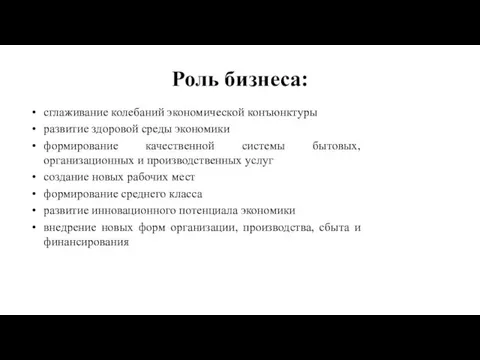 Роль бизнеса:

• сглаживание колебаний экономической конъюнктуры
• развитие здоровой среды экономики
• формирование качественной системы бытовых, организационных и производственных услуг
• создание новых рабочих мест
• формирование среднего класса
• развитие инновационного потенциала экономики
• внедрение новых форм организации, производства, сбыта и финансирования